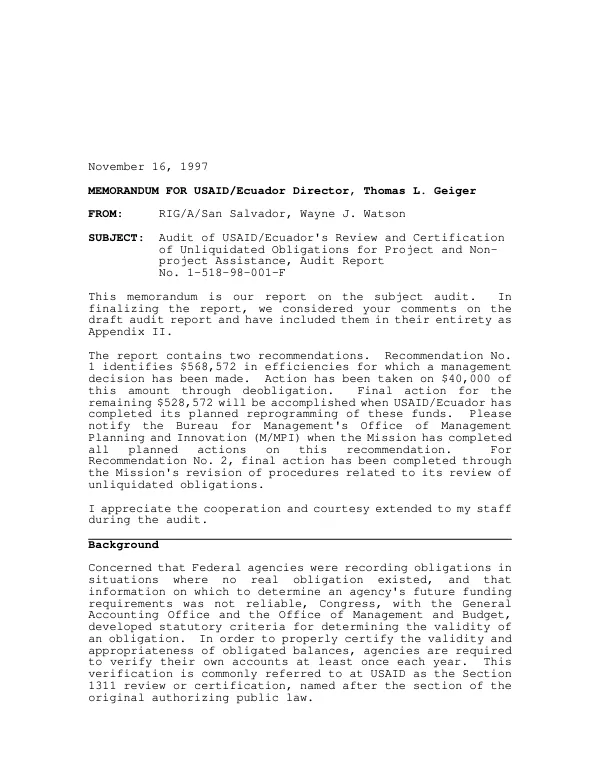 November 16, 1997

MEMORANDUM FOR USAID/Ecuador Director, Thomas L. Geiger

FROM: RIG/A/San Salvador, Wayne J. Watson

SUBJECT: Audit of USAID/Ecuador's Review and Certification of Unliquidated Obligations for Project and Non-project Assistance, Audit Report No. 1-518-98-001-F

This memorandum is our report on the subject audit. In finalizing the report, we considered your comments on the draft audit report and have included them in their entirety as Appendix II.

The report contains two recommendations. Recommendation No. 1 identifies $568,572 in efficiencies for which a management decision has been made. Action has been taken on $40,000 of this amount through deobligation. Final action for the remaining $528,572 will be accomplished when USAID/Ecuador has completed its planned reprogramming of these funds. Please notify the Bureau for Management's Office of Management Planning and Innovation (M/MPI) when the Mission has completed all planned actions on this recommendation. For Recommendation No. 2, final action has been completed through the Mission's revision of procedures related to its review of unliquidated obligations.

I appreciate the cooperation and courtesy extended to my staff during the audit.

Background

Concerned that Federal agencies were recording obligations in situations where no real obligation existed, and that information on which to determine an agency's future funding requirements was not reliable, Congress, with the General Accounting Office and the Office of Management and Budget, developed statutory criteria for determining the validity of an obligation. In order to properly certify the validity and appropriateness of obligated balances, agencies are required to verify their own accounts at least once each year. This verification is commonly referred to at USAID as the Section 1311 review or certification, named after the section of the original authorizing public law.